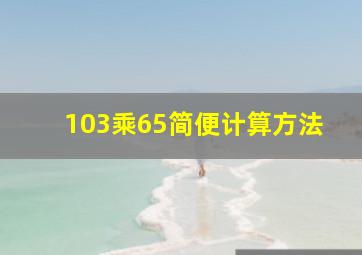 103乘65简便计算方法